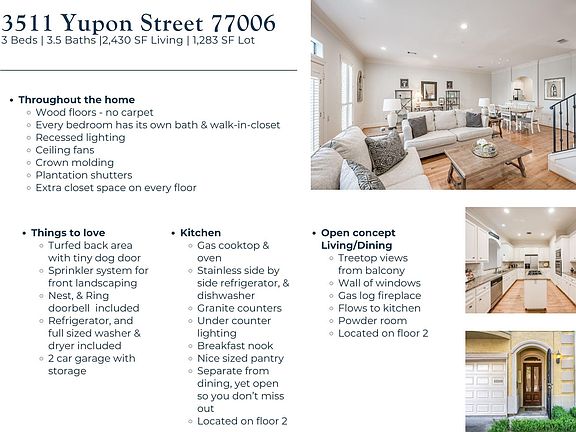 3511 Yupon Street 77006
3 Beds | 3.5 Baths |2,430 SF Living | 1,283 SF Lot

- Throughout the home
  - Wood floors - no carpet
  - Every bedroom has its own bath & walk-in-closet
  - Recessed lighting
  - Ceiling fans
  - Crown molding
  - Plantation shutters
  - Extra closet space on every floor

- Things to love
  - Turfed back area with tiny dog door
  - Sprinkler system for front landscaping
  - Nest, & Ring doorbell included
  - Refrigerator, and full sized washer & dryer included
  - 2 car garage with storage

- Kitchen
  - Gas cooktop & oven
  - Stainless side by side refrigerator, & dishwasher
  - Granite counters
  - Under counter lighting
  - Breakfast nook
  - Nice sized pantry
  - Separate from dining, yet open so you don't miss out
  - Located on floor 2

- Open concept Living/Dining
  - Treetop views from balcony
  - Wall of windows
  - Gas log fireplace
  - Flows to kitchen
  - Powder room
  - Located on floor 2